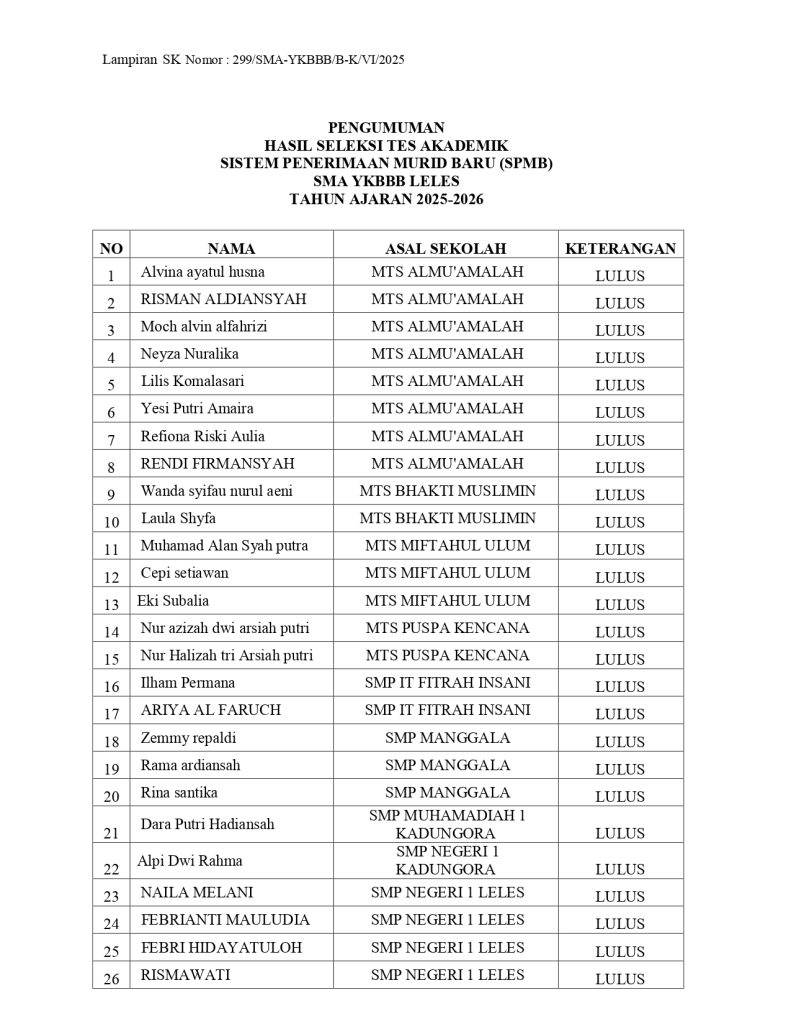 Lampiran SK Nomor : 299/SMA-YKBBB/B-K/VI/2025

PENGUMUMAN
HASIL SELEKSI TES AKADEMIK
SISTEM PENERIMAAN MURID BARU (SPMB)
SMA YKBBB LELES
TAHUN AJARAN 2025-2026

| NO | NAMA | ASAL SEKOLAH | KETERANGAN |
|---|---|---|---|
| 1 | Alvina ayatul husna | MTS ALMU'AMALAH | LULUS |
| 2 | RISMAN ALDIANSYAH | MTS ALMU'AMALAH | LULUS |
| 3 | Moch alvin alfahrizi | MTS ALMU'AMALAH | LULUS |
| 4 | Neyza Nuralika | MTS ALMU'AMALAH | LULUS |
| 5 | Lilis Komalasari | MTS ALMU'AMALAH | LULUS |
| 6 | Yesi Putri Amaira | MTS ALMU'AMALAH | LULUS |
| 7 | Refiona Riski Aulia | MTS ALMU'AMALAH | LULUS |
| 8 | RENDI FIRMANSYAH | MTS ALMU'AMALAH | LULUS |
| 9 | Wanda syifau nurul aeni | MTS BHAKTI MUSLIMIN | LULUS |
| 10 | Laula Shyfa | MTS BHAKTI MUSLIMIN | LULUS |
| 11 | Muhamad Alan Syah putra | MTS MIFTAHUL ULUM | LULUS |
| 12 | Cepi setiawan | MTS MIFTAHUL ULUM | LULUS |
| 13 | Eki Subalia | MTS MIFTAHUL ULUM | LULUS |
| 14 | Nur azizah dwi arsiah putri | MTS PUSPA KENCANA | LULUS |
| 15 | Nur Halizah tri Arsiah putri | MTS PUSPA KENCANA | LULUS |
| 16 | Ilham Permana | SMP IT FITRAH INSANI | LULUS |
| 17 | ARIYA AL FARUCH | SMP IT FITRAH INSANI | LULUS |
| 18 | Zemmy repaldi | SMP MANGGALA | LULUS |
| 19 | Rama ardiansah | SMP MANGGALA | LULUS |
| 20 | Rina santika | SMP MANGGALA | LULUS |
| 21 | Dara Putri Hadiansah | SMP MUHAMADIAH 1 KADUNGORA | LULUS |
| 22 | Alpi Dwi Rahma | SMP NEGERI 1 KADUNGORA | LULUS |
| 23 | NAILA MELANI | SMP NEGERI 1 LELES | LULUS |
| 24 | FEBRIANTI MAULUDIA | SMP NEGERI 1 LELES | LULUS |
| 25 | FEBRI HIDAYATULOH | SMP NEGERI 1 LELES | LULUS |
| 26 | RISMAWATI | SMP NEGERI 1 LELES | LULUS |